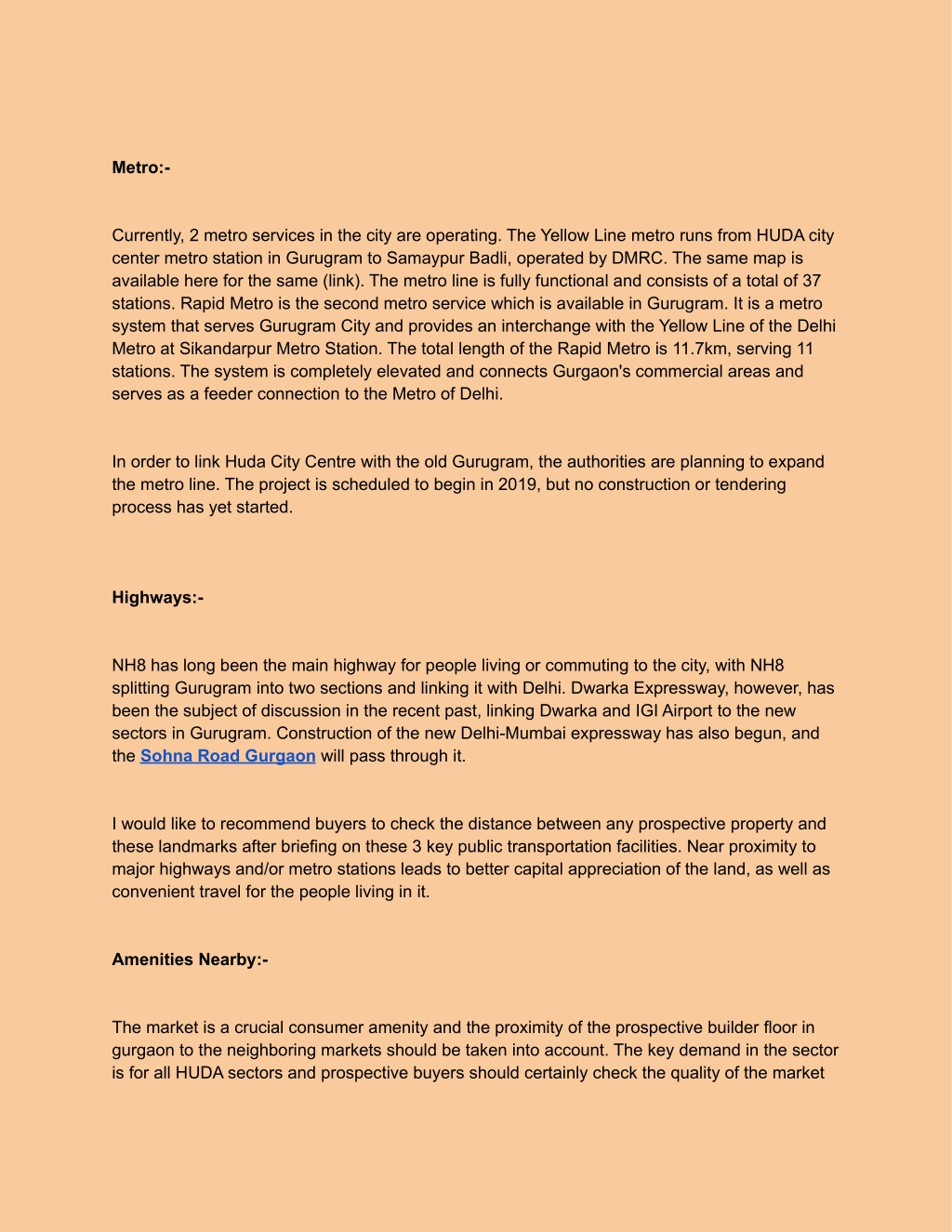 Metro:-

Currently, 2 metro services in the city are operating. The Yellow Line metro runs from HUDA city center metro station in Gurugram to Samaypur Badli, operated by DMRC. The same map is available here for the same (link). The metro line is fully functional and consists of a total of 37 stations. Rapid Metro is the second metro service which is available in Gurugram. It is a metro system that serves Gurugram City and provides an interchange with the Yellow Line of the Delhi Metro at Sikandarpur Metro Station. The total length of the Rapid Metro is 11.7km, serving 11 stations. The system is completely elevated and connects Gurgaon's commercial areas and serves as a feeder connection to the Metro of Delhi.

In order to link Huda City Centre with the old Gurugram, the authorities are planning to expand the metro line. The project is scheduled to begin in 2019, but no construction or tendering process has yet started.

Highways:-

NH8 has long been the main highway for people living or commuting to the city, with NH8 splitting Gurugram into two sections and linking it with Delhi. Dwarka Expressway, however, has been the subject of discussion in the recent past, linking Dwarka and IGI Airport to the new sectors in Gurugram. Construction of the new Delhi-Mumbai expressway has also begun, and the Sohna Road Gurgaon will pass through it.

I would like to recommend buyers to check the distance between any prospective property and these landmarks after briefing on these 3 key public transportation facilities. Near proximity to major highways and/or metro stations leads to better capital appreciation of the land, as well as convenient travel for the people living in it.

Amenities Nearby:-

The market is a crucial consumer amenity and the proximity of the prospective builder floor in gurgaon to the neighboring markets should be taken into account. The key demand in the sector is for all HUDA sectors and prospective buyers should certainly check the quality of the market